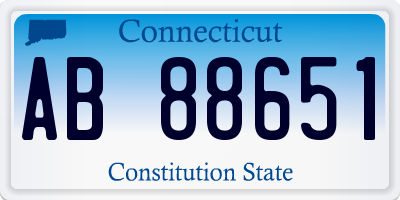 Connecticut

AB 88651

Constitution State